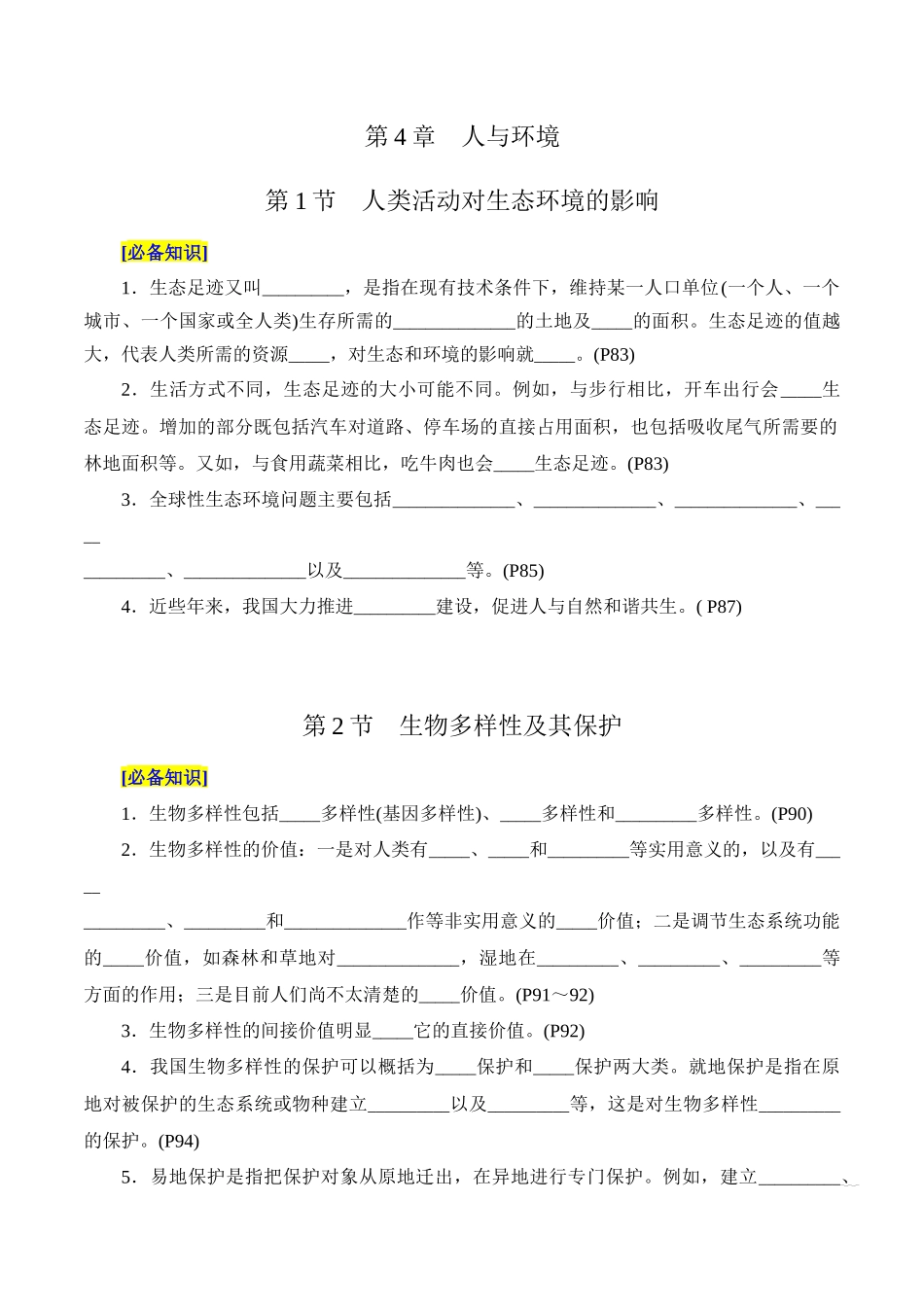 第4章 人与环境

第1节 人类活动对生态环境的影响

[必备知识]

1．生态足迹又叫____，是指在现有技术条件下，维持某一人口单位(一个人、一个城市、一个国家或全人类)生存所需的____的土地及____的面积。生态足迹的值越大，代表人类所需的资源____，对生态和环境的影响就____。(P83)

2．生活方式不同，生态足迹的大小可能不同。例如，与步行相比，开车出行会____生态足迹。增加的部分既包括汽车对道路、停车场的直接占用面积，也包括吸收尾气所需要的林地面积等。又如，与食用蔬菜相比，吃牛肉也会____生态足迹。(P83)

3．全球性生态环境问题主要包括____、____、____、____、____以及____等。(P85)

4．近些年来，我国大力推进____建设，促进人与自然和谐共生。( P87)

第2节 生物多样性及其保护

[必备知识]

1．生物多样性包括____多样性(基因多样性)、____多样性和____多样性。(P90)

2．生物多样性的价值：一是对人类有____、____和____等实用意义的，以及有____、____和____作等非实用意义的____价值；二是调节生态系统功能的____价值，如森林和草地对____，湿地在____、____、____等方面的作用；三是目前人们尚不太清楚的____价值。(P91～92)

3．生物多样性的间接价值明显____它的直接价值。(P92)

4．我国生物多样性的保护可以概括为____保护和____保护两大类。就地保护是指在原地对被保护的生态系统或物种建立____以及____等，这是对生物多样性____的保护。(P94)

5．易地保护是指把保护对象从原地迁出，在异地进行专门保护。例如，建立____、